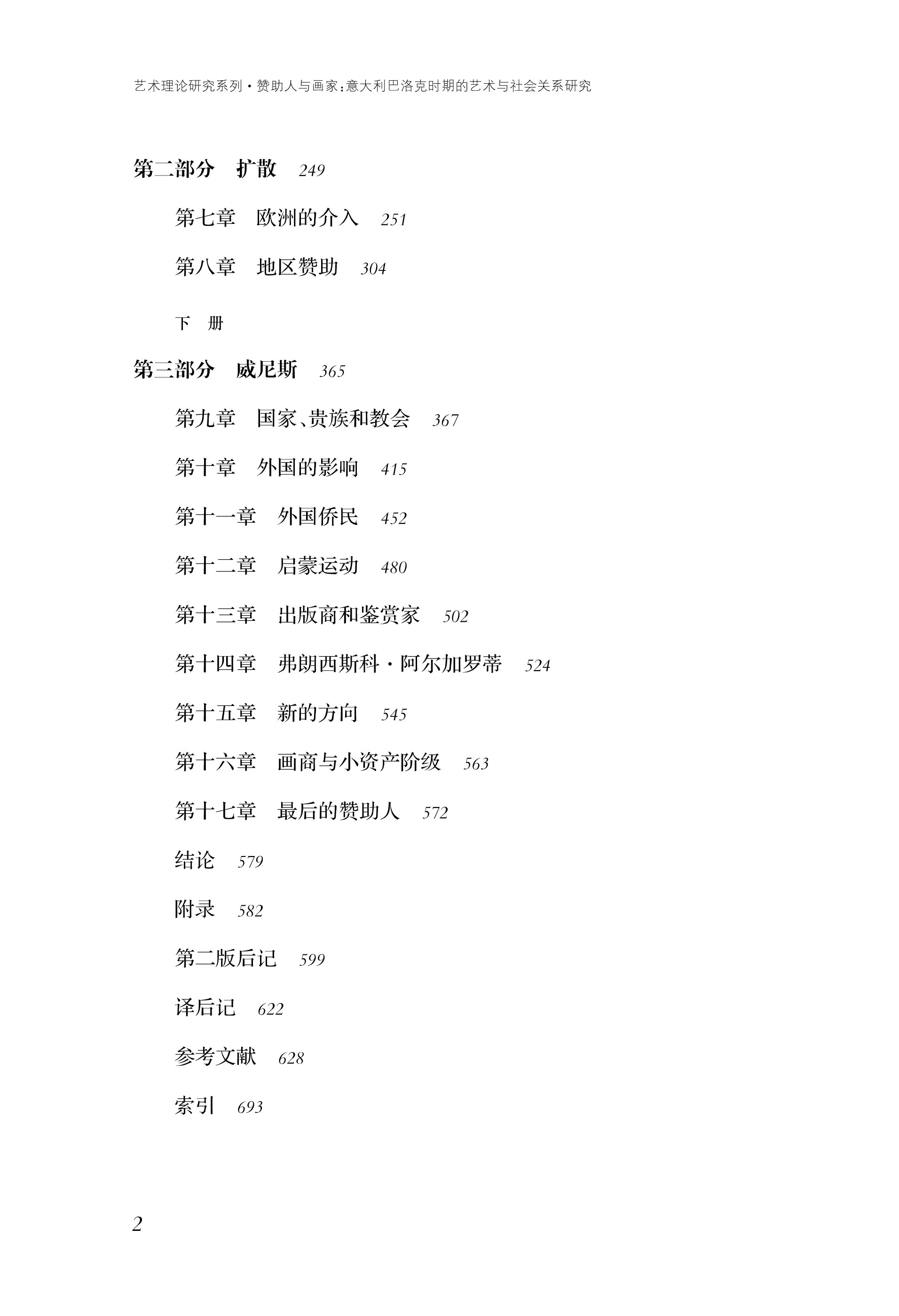 艺术理论研究系列·赞助人与画家：意大利巴洛克时期的艺术与社会关系研究

第二部分　扩散　249

第七章　欧洲的介入　251

第八章　地区赞助　304

下　册

第三部分　威尼斯　365

第九章　国家、贵族和教会　367

第十章　外国的影响　415

第十一章　外国侨民　452

第十二章　启蒙运动　480

第十三章　出版商和鉴赏家　502

第十四章　弗朗西斯科·阿尔加罗蒂　524

第十五章　新的方向　545

第十六章　画商与小资产阶级　563

第十七章　最后的赞助人　572

结论　579

附录　582

第二版后记　599

译后记　622

参考文献　628

索引　693

2